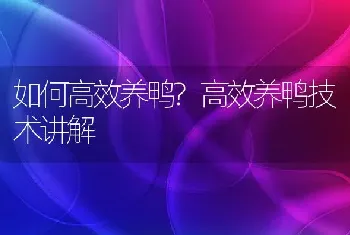 如何高效养鸭？高效养鸭技术讲解